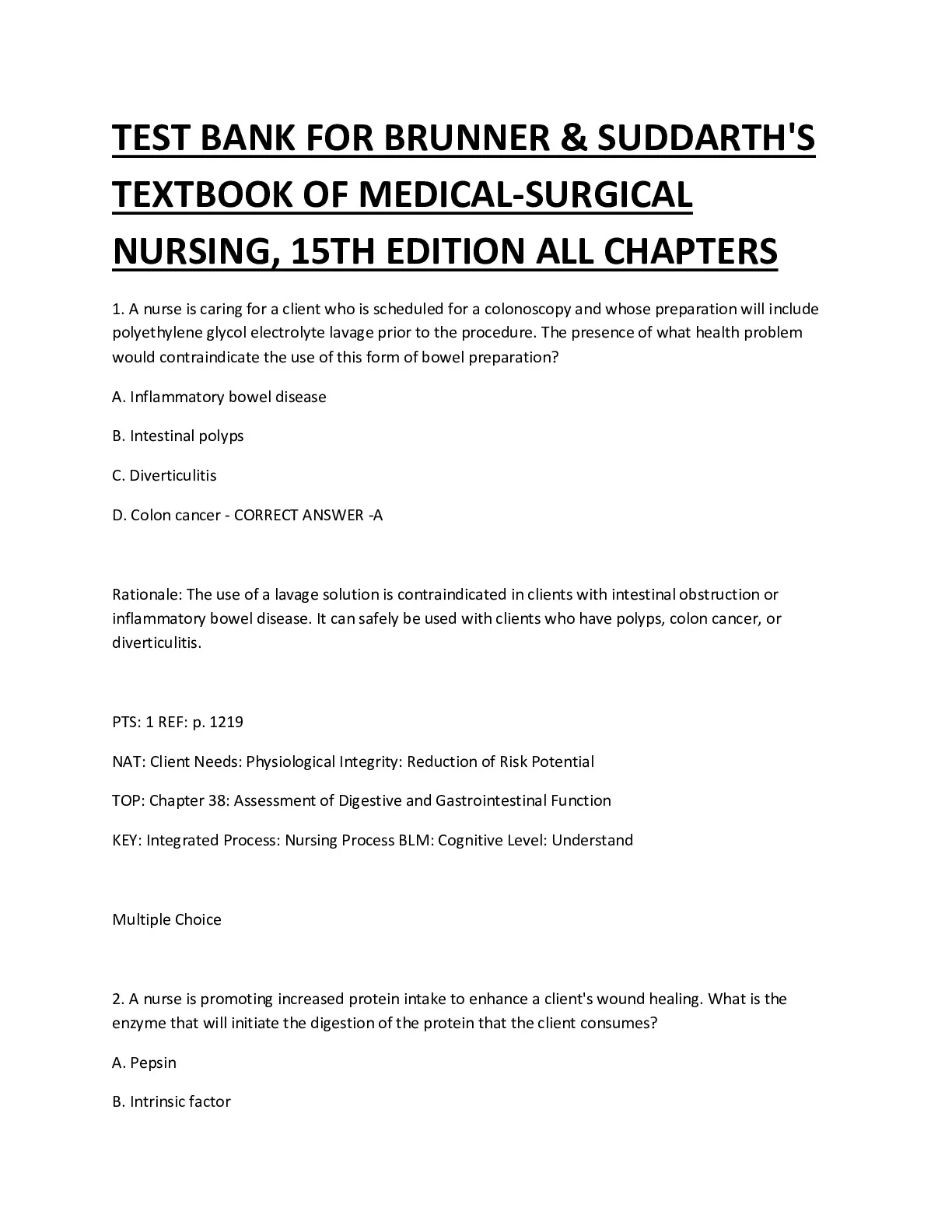 TEST BANK FOR BRUNNER & SUDDARTH'S TEXTBOOK OF MEDICAL-SURGICAL NURSING, 15TH EDITION ALL CHAPTERS

1. A nurse is caring for a client who is scheduled for a colonoscopy and whose preparation will include polyethylene glycol electrolyte lavage prior to the procedure. The presence of what health problem would contraindicate the use of this form of bowel preparation?

A. Inflammatory bowel disease

B. Intestinal polyps

C. Diverticulitis

D. Colon cancer - CORRECT ANSWER -A

Rationale: The use of a lavage solution is contraindicated in clients with intestinal obstruction or inflammatory bowel disease. It can safely be used with clients who have polyps, colon cancer, or diverticulitis.

PTS: 1 REF: p. 1219

NAT: Client Needs: Physiological Integrity: Reduction of Risk Potential

TOP: Chapter 38: Assessment of Digestive and Gastrointestinal Function

KEY: Integrated Process: Nursing Process BLM: Cognitive Level: Understand

Multiple Choice

2. A nurse is promoting increased protein intake to enhance a client's wound healing. What is the enzyme that will initiate the digestion of the protein that the client consumes?

A. Pepsin

B. Intrinsic factor